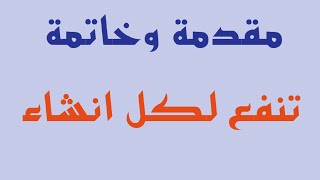 مقدمة وخاتمة

تنفع لكل انشاء